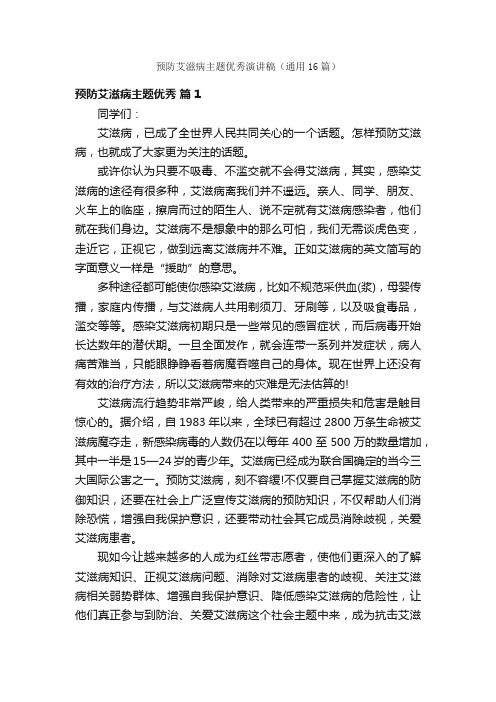 预防艾滋病主题优秀演讲稿（通用 16 篇）

预防艾滋病主题优秀 篇 1

同学们：

艾滋病，已成了全世界人民共同关心的一个话题。怎样预防艾滋病，也就成了大家更为关注的话题。

或许你认为只要不吸毒、不滥交就不会得艾滋病，其实，感染艾滋病的途径有很多种，艾滋病离我们并不遥远。亲人、同学、朋友、火车上的临座，擦肩而过的陌生人、说不定就有艾滋病感染者，他们就在我们身边。艾滋病不是想象中的那么可怕，我们无需谈虎色变，走近它，正视它，做到远离艾滋病并不难。正如艾滋病的英文简写的字面意义一样是“援助”的意思。

多种途径都可能使你感染艾滋病，比如不规范采供血(浆)，母婴传播，家庭内传播，与艾滋病人共用剃须刀、牙刷等，以及吸食毒品，滥交等等。感染艾滋病初期只是一些常见的感冒症状，而后病毒开始长达数年的潜伏期。一旦全面发作，就会连带一系列并发症状，病人痛苦难当，只能眼睁睁看着病魔吞噬自己的身体。现在世界上还没有有效的治疗方法，所以艾滋病带来的灾难是无法估算的!

艾滋病流行趋势非常严峻，给人类带来的严重损失和危害是触目惊心的。据介绍，自 1983 年以来，全球已有超过 2800 万条生命被艾滋病魔夺走，新感染病毒的人数仍在以每年 400 至 500 万的数量增加，其中一半是 15—24 岁的青少年。艾滋病已经成为联合国确定的当今三大国际公害之一。预防艾滋病，刻不容缓!不仅要自己掌握艾滋病的防御知识，还要在社会上广泛宣传艾滋病的预防知识，不仅帮助人们消除恐慌，增强自我保护意识，还要带动社会其它成员消除歧视，关爱艾滋病患者。

现如今让越来越多的人成为红丝带志愿者，使他们更深入的了解艾滋病知识、正视艾滋病问题、消除对艾滋病患者的歧视、关注艾滋病相关弱势群体、增强自我保护意识、降低感染艾滋病的危险性，让他们真正参与到防治、关爱艾滋病这个社会主题中来，成为抗击艾滋